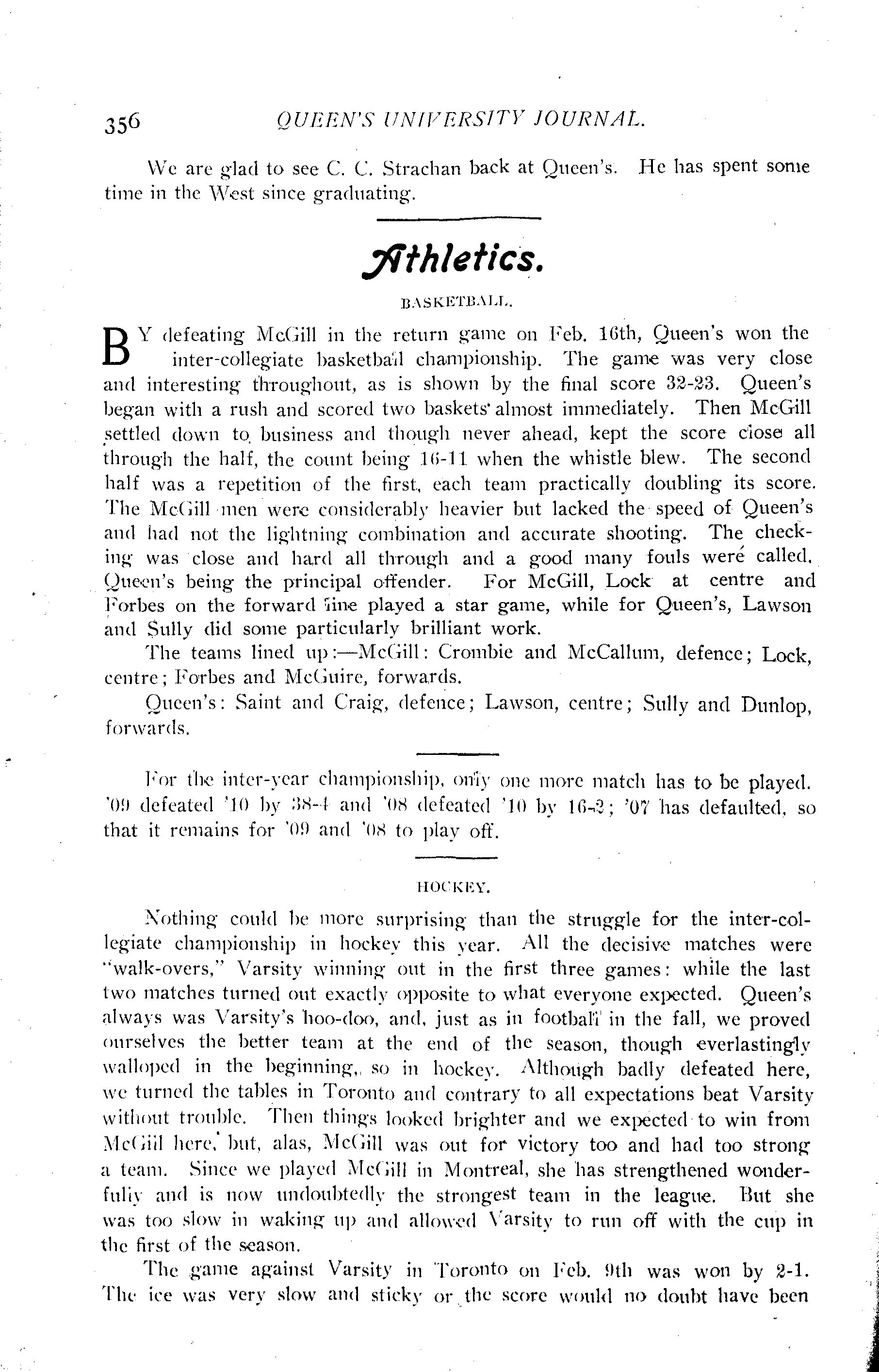 356 QUEEN'S UNIVERSITY JOURNAL.

We are glad to see C. C. Strachan back at Queen's. He has spent some time in the West since graduating.

Athletics.

BASKETBALL.

BY defeating McGill in the return game on Feb. 16th, Queen's won the inter-collegiate basketball championship. The game was very close and interesting throughout, as is shown by the final score 32-23. Queen's began with a rush and scored two baskets almost immediately. Then McGill settled down to business and though never ahead, kept the score close all through the half, the count being 16-11 when the whistle blew. The second half was a repetition of the first, each team practically doubling its score. The McGill men were considerably heavier but lacked the speed of Queen's and had not the lightning combination and accurate shooting. The checking was close and hard all through and a good many fouls were called, Queen's being the principal offender. For McGill, Lock at centre and Forbes on the forward line played a star game, while for Queen's, Lawson and Sully did some particularly brilliant work.

The teams lined up:—McGill: Crombie and McCallum, defence; Lock, centre; Forbes and McGuire, forwards.

Queen's: Saint and Craig, defence; Lawson, centre; Sully and Dunlop, forwards.

For the inter-year championship, only one more match has to be played. '09 defeated '10 by 38-4 and '08 defeated '10 by 16-2; '07 has defaulted, so that it remains for '09 and '08 to play off.

HOCKEY.

Nothing could be more surprising than the struggle for the inter-collegiate championship in hockey this year. All the decisive matches were "walk-overs," Varsity winning out in the first three games: while the last two matches turned out exactly opposite to what everyone expected. Queen's always was Varsity's hoo-doo, and, just as in football in the fall, we proved ourselves the better team at the end of the season, though everlastingly walloped in the beginning, so in hockey. Although badly defeated here, we turned the tables in Toronto and contrary to all expectations beat Varsity without trouble. Then things looked brighter and we expected to win from McGill here, but, alas, McGill was out for victory too and had too strong a team. Since we played McGill in Montreal, she has strengthened wonderfully and is now undoubtedly the strongest team in the league. But she was too slow in waking up and allowed Varsity to run off with the cup in the first of the season.

The game against Varsity in Toronto on Feb. 9th was won by 2-1. The ice was very slow and sticky or the score would no doubt have been